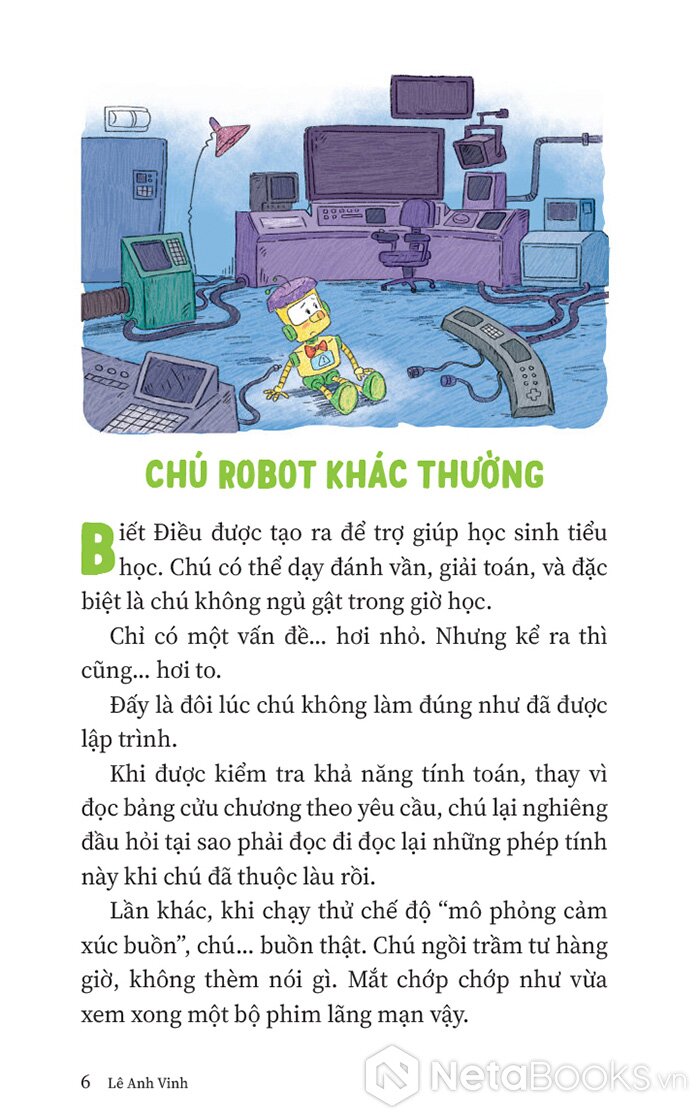 CHÚ ROBOT KHÁC THƯỜNG

Biết Điều được tạo ra để trợ giúp học sinh tiểu học. Chú có thể dạy đánh vần, giải toán, và đặc biệt là chú không ngủ gật trong giờ học.

Chỉ có một vấn đề... hơi nhỏ. Nhưng kể ra thì cũng... hơi to.

Đấy là đôi lúc chú không làm đúng như đã được lập trình.

Khi được kiểm tra khả năng tính toán, thay vì đọc bảng cửu chương theo yêu cầu, chú lại nghiêng đầu hỏi tại sao phải đọc đi đọc lại những phép tính này khi chú đã thuộc làu rồi.

Lần khác, khi chạy thử chế độ "mô phỏng cảm xúc buồn", chú... buồn thật. Chú ngồi trầm tư hàng giờ, không thèm nói gì. Mắt chớp chớp như vừa xem xong một bộ phim lãng mạn vậy.

6 Lê Anh Vinh

NetaBooks.vn